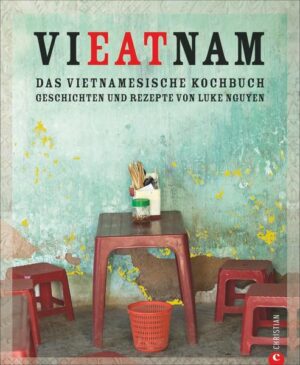 VIEATNAM

DAS VIETNAMESISCHE KOCHBUCH
GESCHICHTEN UND REZEPTE VON LUKE NGUYEN

CHRISTIAN